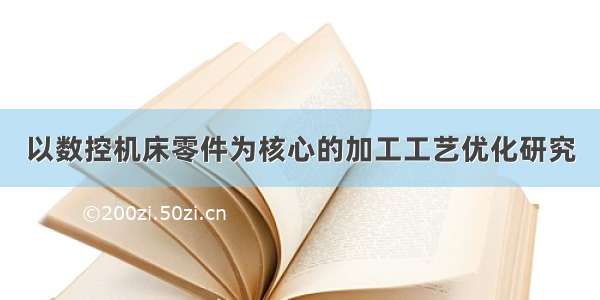 以数控机床零件为核心的加工工艺优化研究

©200zi.50zi.cn